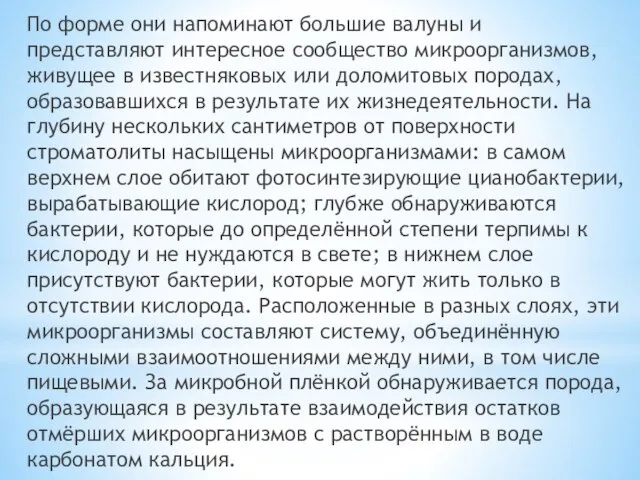 По форме они напоминают большие валуны и представляют интересное сообщество микроорганизмов, живущее в известняковых или доломитовых породах, образовавшихся в результате их жизнедеятельности. На глубину нескольких сантиметров от поверхности строматолиты насыщены микроорганизмами: в самом верхнем слое обитают фотосинтезирующие цианобактерии, вырабатывающие кислород; глубже обнаруживаются бактерии, которые до определённой степени терпимы к кислороду и не нуждаются в свете; в нижнем слое присутствуют бактерии, которые могут жить только в отсутствии кислорода. Расположенные в разных слоях, эти микроорганизмы составляют систему, объединённую сложными взаимоотношениями между ними, в том числе пищевыми. За микробной плёнкой обнаруживается порода, образующаяся в результате взаимодействия остатков отмёрших микроорганизмов с растворённым в воде карбонатом кальция.